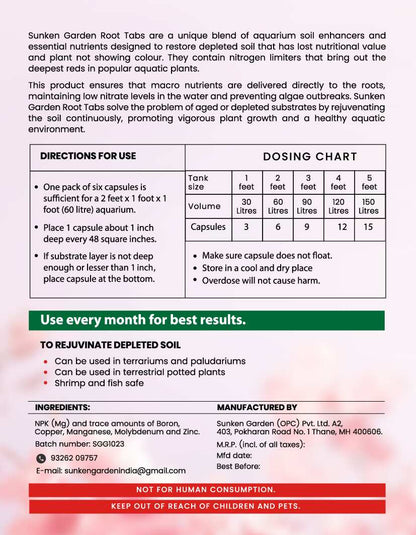 Sunken Garden Root Tabs are a unique blend of aquarium soil enhancers and essential nutrients designed to restore depleted soil that has lost nutritional value and plant not showing colour. They contain nitrogen limiters that bring out the deepest reds in popular aquatic plants.

This product ensures that macro nutrients are delivered directly to the roots, maintaining low nitrate levels in the water and preventing algae outbreaks. Sunken Garden Root Tabs solve the problem of aged or depleted substrates by rejuvenating the soil continuously, promoting vigorous plant growth and a healthy aquatic environment.

DIRECTIONS FOR USE

• One pack of six capsules is sufficient for a 2 feet x 1 foot x 1 foot (60 litre) aquarium.
• Place 1 capsule about 1 inch deep every 48 square inches.
• If substrate layer is not deep enough or lesser than 1 inch, place capsule at the bottom.

DOSING CHART

| Tank size | 1 feet | 2 feet | 3 feet | 4 feet | 5 feet |
|---|---|---|---|---|---|
| Volume | 30 Litres | 60 Litres | 90 Litres | 120 Litres | 150 Litres |
| Capsules | 3 | 6 | 9 | 12 | 15 |

• Make sure capsule does not float.
• Store in a cool and dry place
• Overdose will not cause harm.

Use every month for best results.

TO REJUVINATE DEPLETED SOIL
• Can be used in terrariums and paludariums
• Can be used in terrestrial potted plants
• Shrimp and fish safe

INGREDIENTS:
NPK (Mg) and trace amounts of Boron, Copper, Manganese, Molybdenum and Zinc.
Batch number: SGG1023
93262 09757
E-mail: sunkengardenindia@gmail.com

MANUFACTURED BY
Sunken Garden (OPC) Pvt. Ltd. A2, 403, Pokharan Road No. 1 Thane, MH 400606.
M.R.P. (incl. of all taxes):
Mfd date:
Best Before:

NOT FOR HUMAN CONSUMPTION.
KEEP OUT OF REACH OF CHILDREN AND PETS.